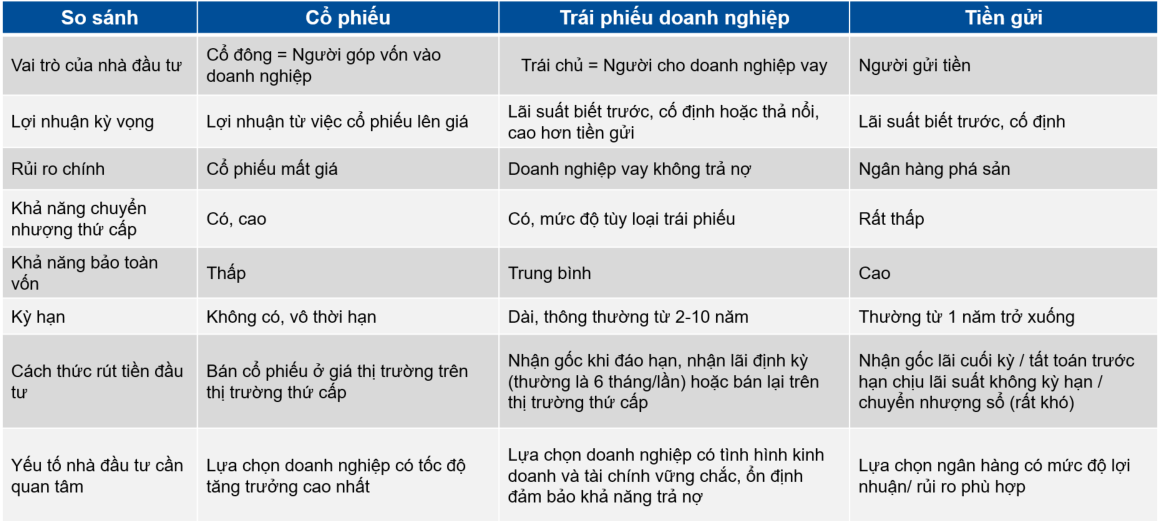 | So sánh | Cổ phiếu | Trái phiếu doanh nghiệp | Tiền gửi |
|---|---|---|---|
| Vai trò của nhà đầu tư | Cổ đông = Người góp vốn vào doanh nghiệp | Trái chủ = Người cho doanh nghiệp vay | Người gửi tiền |
| Lợi nhuận kỳ vọng | Lợi nhuận từ việc cổ phiếu lên giá | Lãi suất biết trước, cố định hoặc thả nổi, cao hơn tiền gửi | Lãi suất biết trước, cố định |
| Rủi ro chính | Cổ phiếu mất giá | Doanh nghiệp vay không trả nợ | Ngân hàng phá sản |
| Khả năng chuyển nhượng thứ cấp | Có, cao | Có, mức độ tùy loại trái phiếu | Rất thấp |
| Khả năng bảo toàn vốn | Thấp | Trung bình | Cao |
| Kỳ hạn | Không có, vô thời hạn | Dài, thông thường từ 2-10 năm | Thường từ 1 năm trở xuống |
| Cách thức rút tiền đầu tư | Bán cổ phiếu ở giá thị trường trên thị trường thứ cấp | Nhận gốc khi đáo hạn, nhận lãi định kỳ (thường là 6 tháng/lần) hoặc bán lại trên thị trường thứ cấp | Nhận gốc lãi cuối kỳ / tất toán trước hạn chịu lãi suất không kỳ hạn / chuyển nhượng sổ (rất khó) |
| Yếu tố nhà đầu tư cần quan tâm | Lựa chọn doanh nghiệp có tốc độ tăng trưởng cao nhất | Lựa chọn doanh nghiệp có tình hình kinh doanh và tài chính vững chắc, ổn định đảm bảo khả năng trả nợ | Lựa chọn ngân hàng có mức độ lợi nhuận/ rủi ro phù hợp |